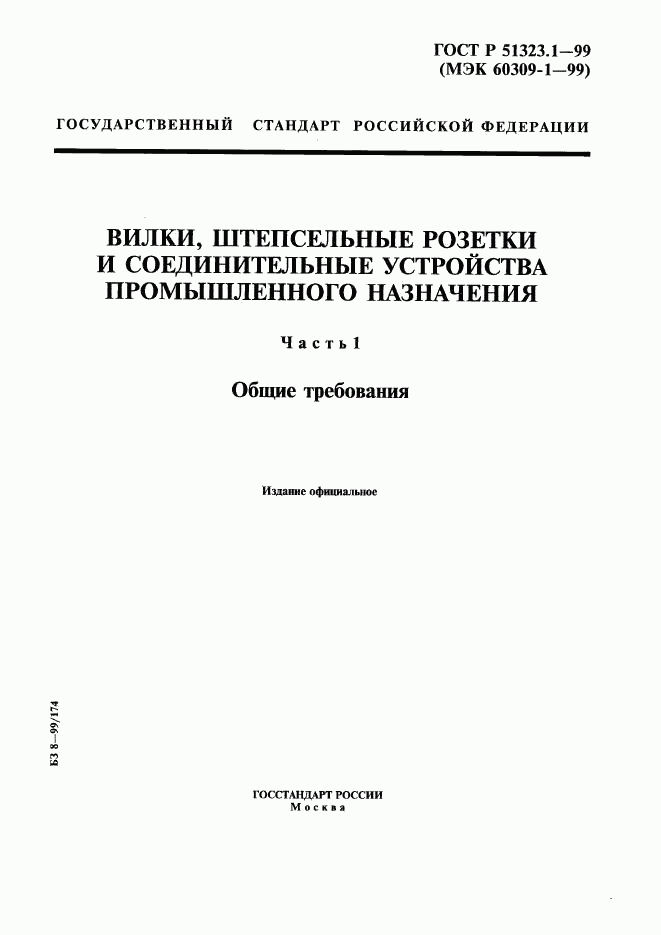 ГОСТ Р 51323.1—99
(МЭК 60309-1—99)

ГОСУДАРСТВЕННЫЙ СТАНДАРТ РОССИЙСКОЙ ФЕДЕРАЦИИ

ВИЛКИ, ШТЕПСЕЛЬНЫЕ РОЗЕТКИ
И СОЕДИНИТЕЛЬНЫЕ УСТРОЙСТВА
ПРОМЫШЛЕННОГО НАЗНАЧЕНИЯ

Часть 1

Общие требования

Издание официальное

БЗ 8—99/174

ГОССТАНДАРТ РОССИИ
Москва